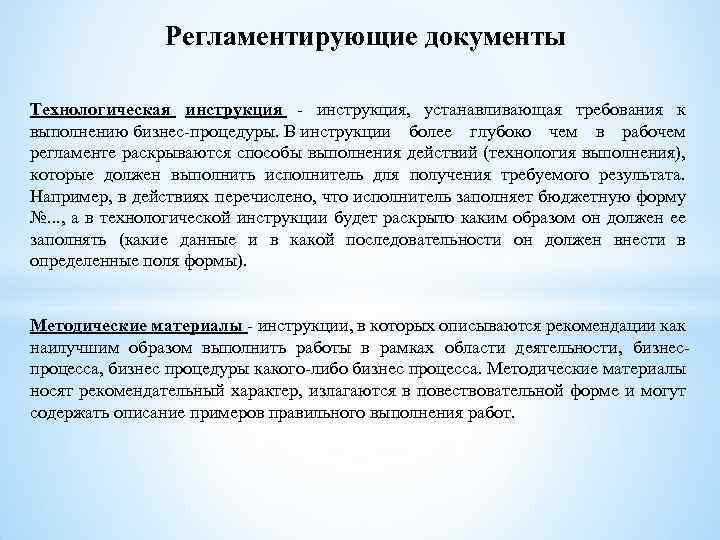 Регламентирующие документы

Технологическая инструкция - инструкция, устанавливающая требования к выполнению бизнес-процедуры. В инструкции более глубоко чем в рабочем регламенте раскрываются способы выполнения действий (технология выполнения), которые должен выполнить исполнитель для получения требуемого результата. Например, в действиях перечислено, что исполнитель заполняет бюджетную форму №..., а в технологической инструкции будет раскрыто каким образом он должен ее заполнять (какие данные и в какой последовательности он должен внести в определенные поля формы).

Методические материалы - инструкции, в которых описываются рекомендации как наилучшим образом выполнить работы в рамках области деятельности, бизнес-процесса, бизнес процедуры какого-либо бизнес процесса. Методические материалы носят рекомендательный характер, излагаются в повествовательной форме и могут содержать описание примеров правильного выполнения работ.